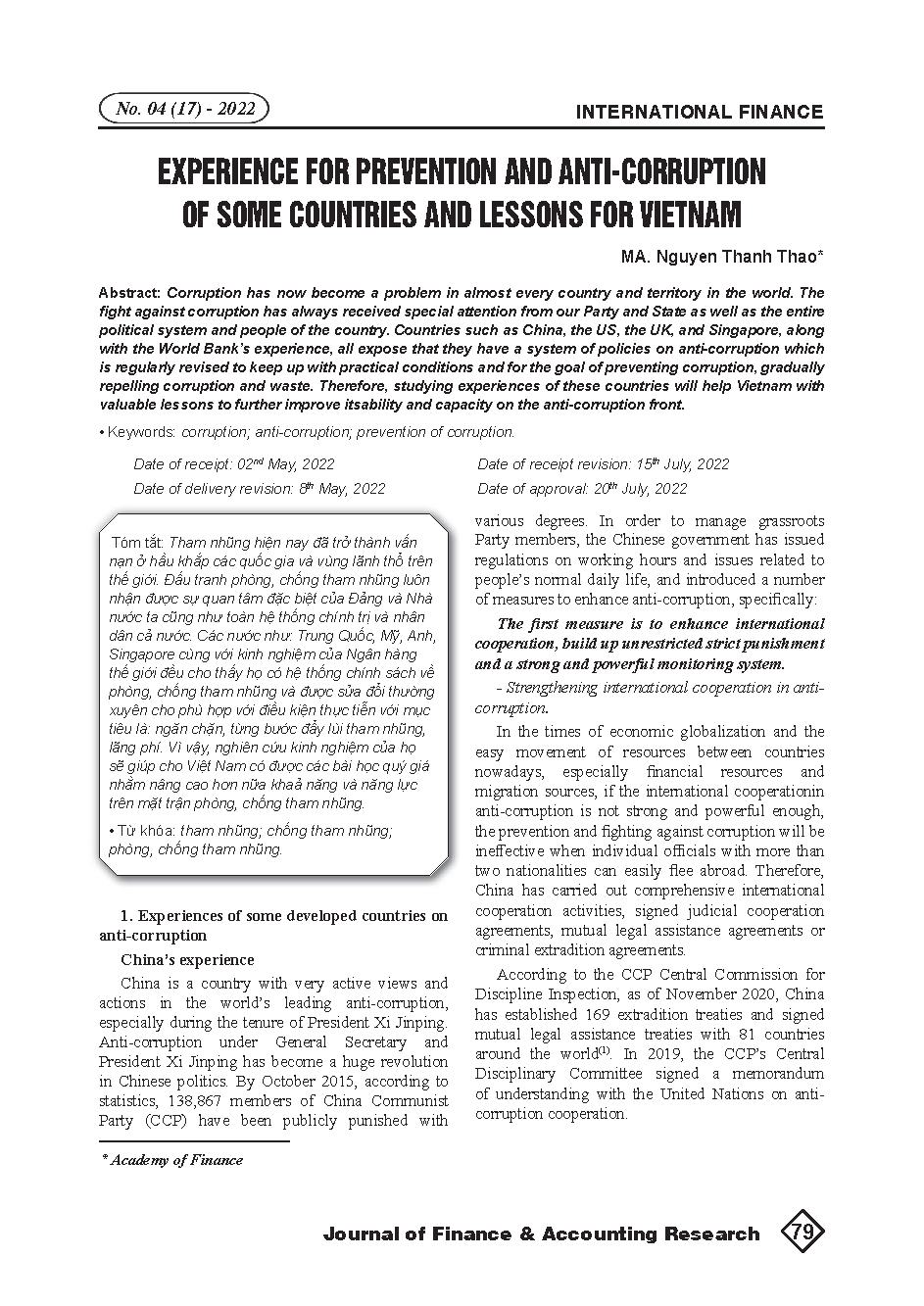 No. 04 (17) - 2022

INTERNATIONAL FINANCE

EXPERIENCE FOR PREVENTION AND ANTI-CORRUPTION OF SOME COUNTRIES AND LESSONS FOR VIETNAM

MA. Nguyen Thanh Thao*

Abstract: Corruption has now become a problem in almost every country and territory in the world. The fight against corruption has always received special attention from our Party and State as well as the entire political system and people of the country. Countries such as China, the US, the UK, and Singapore, along with the World Bank's experience, all expose that they have a system of policies on anti-corruption which is regularly revised to keep up with practical conditions and for the goal of preventing corruption, gradually repelling corruption and waste. Therefore, studying experiences of these countries will help Vietnam with valuable lessons to further improve itsability and capacity on the anti-corruption front.

• Keywords: corruption; anti-corruption; prevention of corruption.

Date of receipt: 02$^{nd}$ May, 2022

Date of delivery revision: 8$^{th}$ May, 2022

Date of receipt revision: 15$^{th}$ July, 2022

Date of approval: 20$^{th}$ July, 2022

Tóm tắt: Tham nhũng hiện nay đã trở thành vấn nạn ở hầu khắp các quốc gia và vùng lãnh thổ trên thế giới. Đấu tranh phòng, chống tham nhũng luôn nhận được sự quan tâm đặc biệt của Đảng và Nhà nước ta cũng như toàn hệ thống chính trị và nhân dân cả nước. Các nước như: Trung Quốc, Mỹ, Anh, Singapore cùng với kinh nghiệm của Ngân hàng thế giới đều cho thấy họ có hệ thống chính sách về phòng, chống tham nhũng và được sửa đổi thường xuyên cho phù hợp với điều kiện thực tiễn với mục tiêu là: ngăn chặn, từng bước đẩy lùi tham nhũng, lãng phí. Vì vậy, nghiên cứu kinh nghiệm của họ sẽ giúp cho Việt Nam có được các bài học quý giá nhằm nâng cao hơn nữa khả năng và năng lực trên mặt trận phòng, chống tham nhũng.

• Từ khóa: tham nhũng; chống tham nhũng; phòng, chống tham nhũng.

1. Experiences of some developed countries on anti-corruption

China's experience

China is a country with very active views and actions in the world's leading anti-corruption, especially during the tenure of President Xi Jinping. Anti-corruption under General Secretary and President Xi Jinping has become a huge revolution in Chinese politics. By October 2015, according to statistics, 138,867 members of China Communist Party (CCP) have been publicly punished with various degrees. In order to manage grassroots Party members, the Chinese government has issued regulations on working hours and issues related to people's normal daily life, and introduced a number of measures to enhance anti-corruption, specifically:

The first measure is to enhance international cooperation, build up unrestricted strict punishment and a strong and powerful monitoring system.

- Strengthening international cooperation in anti-corruption.

In the times of economic globalization and the easy movement of resources between countries nowadays, especially financial resources and migration sources, if the international cooperationin anti-corruption is not strong and powerful enough, the prevention and fighting against corruption will be ineffective when individual officials with more than two nationalities can easily flee abroad. Therefore, China has carried out comprehensive international cooperation activities, signed judicial cooperation agreements, mutual legal assistance agreements or criminal extradition agreements.

According to the CCP Central Commission for Discipline Inspection, as of November 2020, China has established 169 extradition treaties and signed mutual legal assistance treaties with 81 countries around the world$^{(1)}$. In 2019, the CCP's Central Disciplinary Committee signed a memorandum of understanding with the United Nations on anti-corruption cooperation.

* Academy of Finance

Journal of Finance & Accounting Research

79